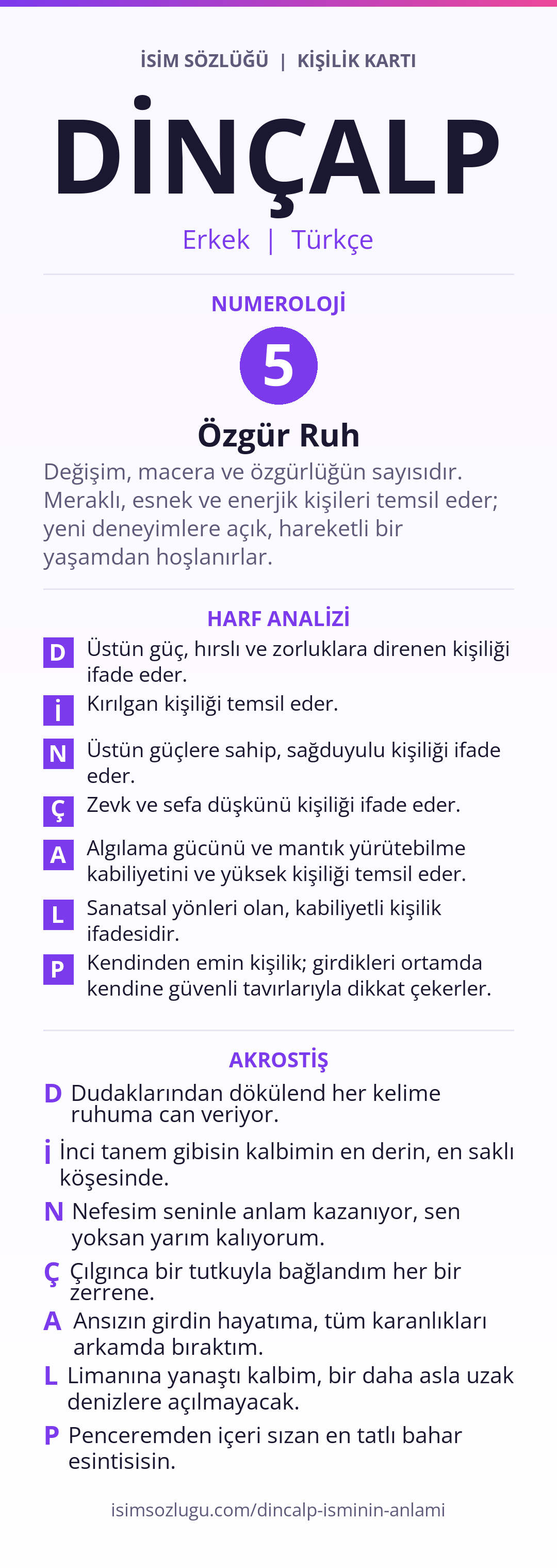 İSİM SÖZLÜĞÜ | KİŞİLİK KARTI

DİNÇALP

Erkek | Türkçe

NUMEROLOJİ

5

Özgür Ruh

Değişim, macera ve özgürlüğün sayısıdır. Meraklı, esnek ve enerjik kişileri temsil eder; yeni deneyimlere açık, hareketli bir yaşamdan hoşlanırlar.

HARF ANALİZİ

D Üstün güç, hırslı ve zorluklara direnen kişiliği ifade eder.

İ Kırılgan kişiliği temsil eder.

N Üstün güçlere sahip, sağduyulu kişiliği ifade eder.

Ç Zevk ve sefa düşkünü kişiliği ifade eder.

A Algılama gücünü ve mantık yürütebilme kabiliyetini ve yüksek kişiliği temsil eder.

L Sanatsal yönleri olan, kabiliyetli kişilik ifadesidir.

P Kendinden emin kişilik; girdikleri ortamda kendine güvenli tavırlarıyla dikkat çekerler.

AKROSTİŞ

D Dudaklarından dökülend her kelime ruhuma can veriyor.

İ İnci tanem gibisin kalbimin en derin, en saklı köşesinde.

N Nefesim seninle anlam kazanıyor, sen yoksan yarım kalıyorum.

Ç Çılgınca bir tutkuyla bağlandım her bir zerrene.

A Ansızın girdin hayatıma, tüm karanlıkları arkamda bıraktım.

L Limanına yanaştı kalbim, bir daha asla uzak denizlere açılmayacak.

P Penceremden içeri sızan en tatlı bahar esintisisin.

isimsozlugu.com/dincalp-isminin-anlami